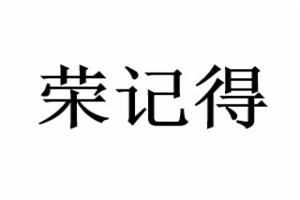 荣记得